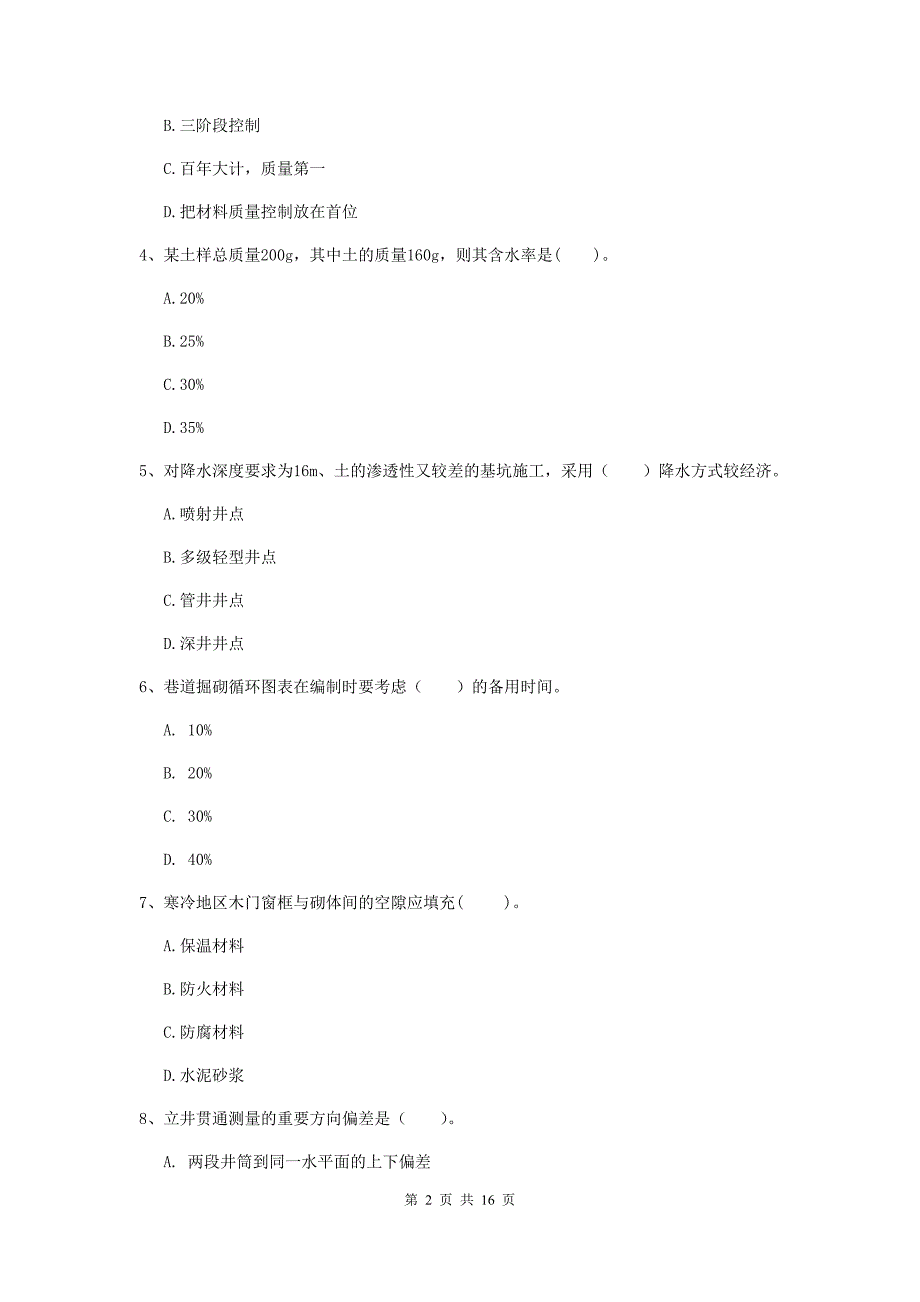 B. 三阶段控制

C. 百年大计，质量第一

D. 把材料质量控制放在首位

4、某土样总质量200g，其中土的质量160g，则其含水率是(　　)。

A. 20%

B. 25%

C. 30%

D. 35%

5、对降水深度要求为16m、土的渗透性又较差的基坑施工，采用（　　）降水方式较经济。

A. 喷射井点

B. 多级轻型井点

C. 管井井点

D. 深井井点

6、巷道掘砌循环图表在编制时要考虑（　　）的备用时间。

A.　10%

B.　20%

C.　30%

D.　40%

7、寒冷地区木门窗框与砌体间的空隙应填充(　　)。

A. 保温材料

B. 防火材料

C. 防腐材料

D. 水泥砂浆

8、立井贯通测量的重要方向偏差是（　　）。

A.　两段井筒到同一水平面的上下偏差

第 2 页 共 16 页